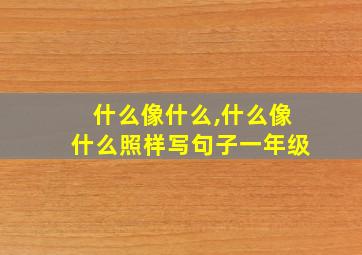 什么像什么,什么像什么照样写句子一年级